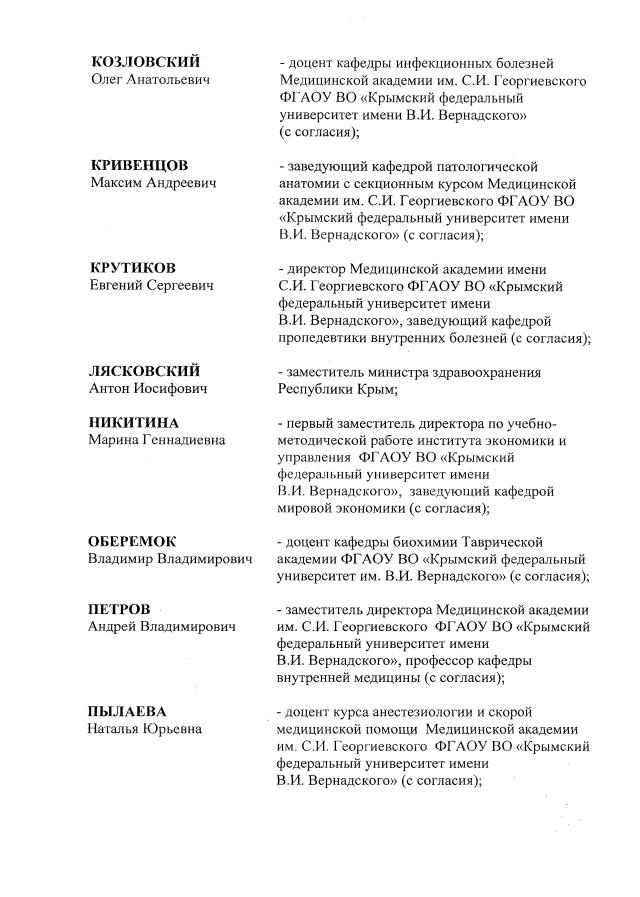 КОЗЛОВСКИЙ
Олег Анатольевич

- доцент кафедры инфекционных болезней Медицинской академии им. С.И. Георгиевского ФГАОУ ВО «Крымский федеральный университет имени В.И. Вернадского» (с согласия);

КРИВЕНЦОВ
Максим Андреевич

- заведующий кафедрой патологической анатомии с секционным курсом Медицинской академии им. С.И. Георгиевского ФГАОУ ВО «Крымский федеральный университет имени В.И. Вернадского» (с согласия);

КРУТИКОВ
Евгений Сергеевич

- директор Медицинской академии имени С.И. Георгиевского ФГАОУ ВО «Крымский федеральный университет имени В.И. Вернадского», заведующий кафедрой пропедевтики внутренних болезней (с согласия);

ЛЯСКОВСКИЙ
Антон Иосифович

- заместитель министра здравоохранения Республики Крым;

НИКИТИНА
Марина Геннадиевна

- первый заместитель директора по учебно-методической работе института экономики и управления ФГАОУ ВО «Крымский федеральный университет имени В.И. Вернадского», заведующий кафедрой мировой экономики (с согласия);

ОБЕРЕМОК
Владимир Владимирович

- доцент кафедры биохимии Таврической академии ФГАОУ ВО «Крымский федеральный университет им. В.И. Вернадского» (с согласия);

ПЕТРОВ
Андрей Владимирович

- заместитель директора Медицинской академии им. С.И. Георгиевского ФГАОУ ВО «Крымский федеральный университет имени В.И. Вернадского», профессор кафедры внутренней медицины (с согласия);

ПЫЛАЕВА
Наталья Юрьевна

- доцент курса анестезиологии и скорой медицинской помощи Медицинской академии им. С.И. Георгиевского ФГАОУ ВО «Крымский федеральный университет имени В.И. Вернадского» (с согласия);